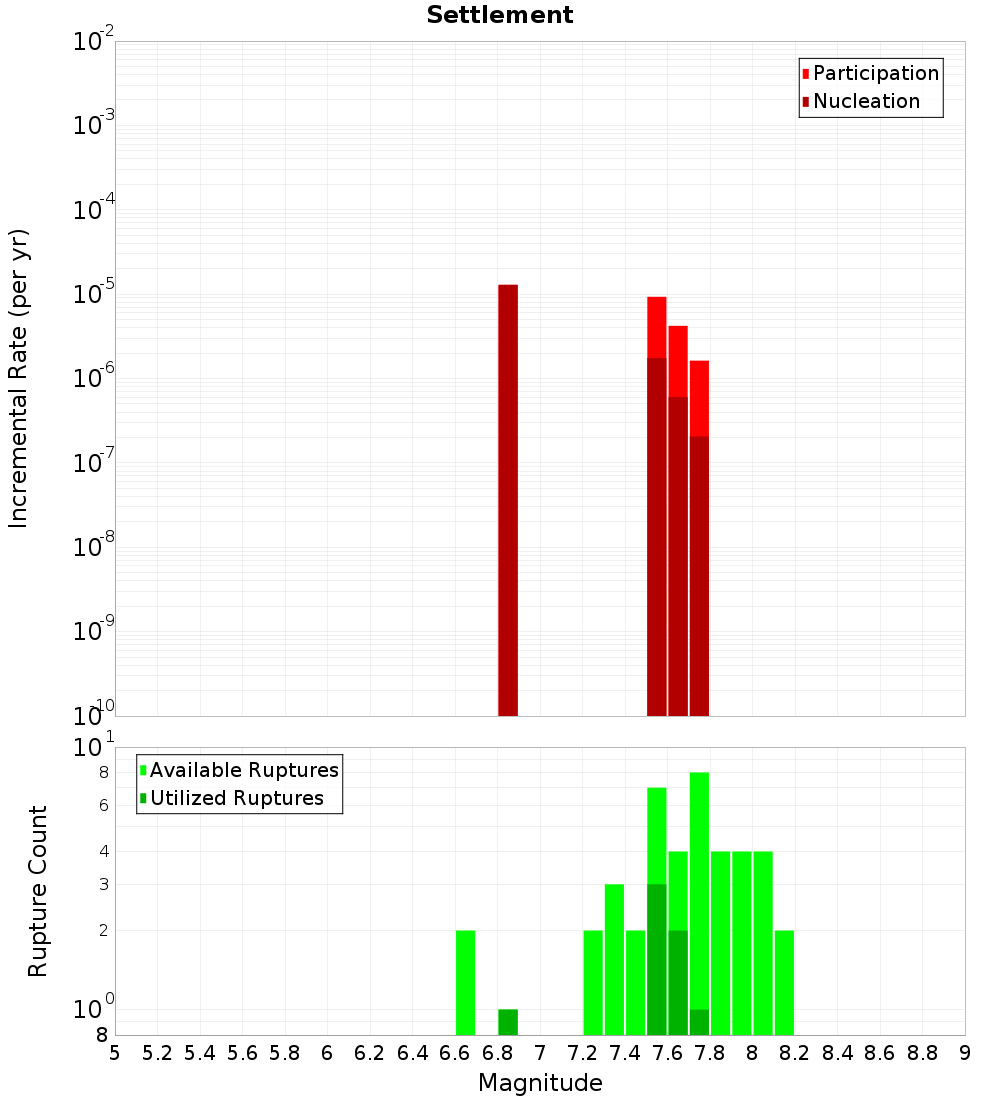 Settlement

Participation
Nucleation

Incremental Rate (per yr)

$10^{-2}$
$10^{-3}$
$10^{-4}$
$10^{-5}$
$10^{-6}$
$10^{-7}$
$10^{-8}$
$10^{-9}$
$10^{-10}$

Available Ruptures
Utilized Ruptures

Rupture Count

$10^{1}$
8
6
4
3
2
$10^{0}$
8

5 5.2 5.4 5.6 5.8 6 6.2 6.4 6.6 6.8 7 7.2 7.4 7.6 7.8 8 8.2 8.4 8.6 8.8 9

Magnitude